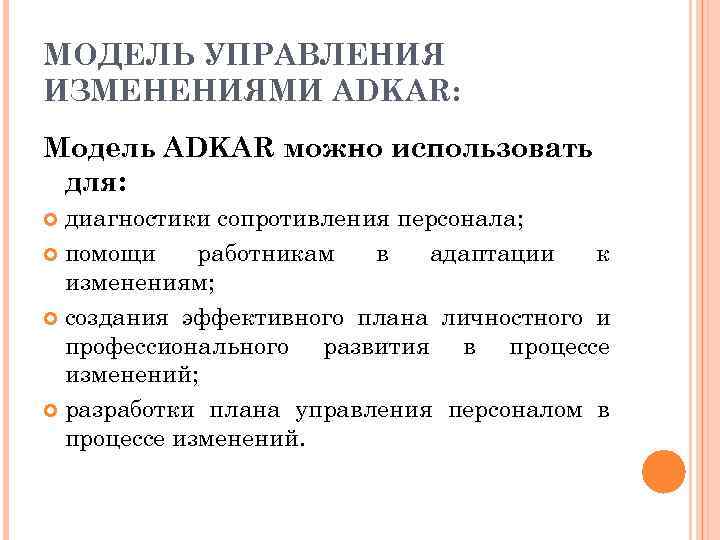 МОДЕЛЬ УПРАВЛЕНИЯ ИЗМЕНЕНИЯМИ ADKAR:

Модель ADKAR можно использовать для:

диагностики сопротивления персонала;

помощи работникам в адаптации к изменениям;

создания эффективного плана личностного и профессионального развития в процессе изменений;

разработки плана управления персоналом в процессе изменений.